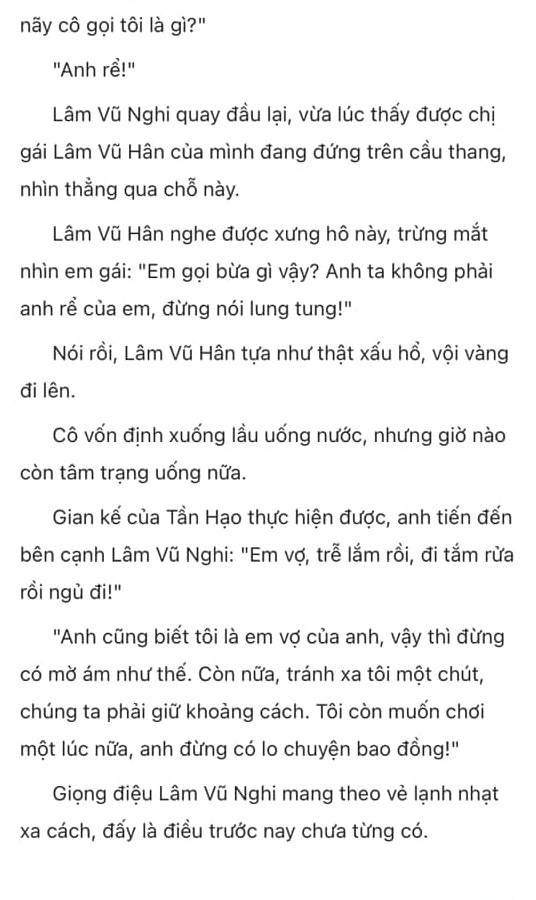 nãy cô gọi tôi là gì?"

"Anh rể!"

Lâm Vũ Nghi quay đầu lại, vừa lúc thấy được chị gái Lâm Vũ Hân của mình đang đứng trên cầu thang, nhìn thẳng qua chỗ này.

Lâm Vũ Hân nghe được xưng hô này, trừng mắt nhìn em gái: "Em gọi bừa gì vậy? Anh ta không phải anh rể của em, đừng nói lung tung!"

Nói rồi, Lâm Vũ Hân tựa như thật xấu hổ, vội vàng đi lên.

Cô vốn định xuống lầu uống nước, nhưng giờ nào còn tâm trạng uống nữa.

Gian kế của Tần Hạo thực hiện được, anh tiến đến bên cạnh Lâm Vũ Nghi: "Em vợ, trễ lắm rồi, đi tắm rửa rồi ngủ đi!"

"Anh cũng biết tôi là em vợ của anh, vậy thì đừng có mờ ám như thế. Còn nữa, tránh xa tôi một chút, chúng ta phải giữ khoảng cách. Tôi còn muốn chơi một lúc nữa, anh đừng có lo chuyện bao đồng!"

Giọng điệu Lâm Vũ Nghi mang theo vẻ lạnh nhạt xa cách, đấy là điều trước nay chưa từng có.